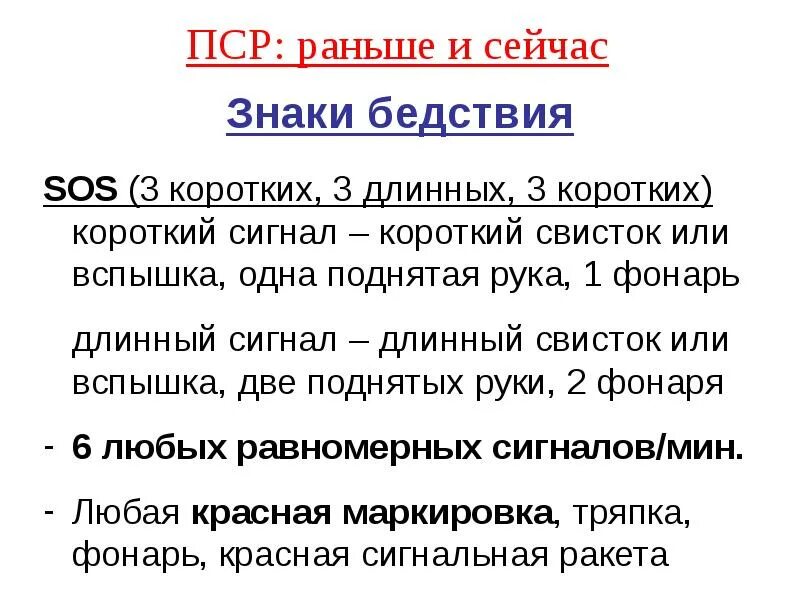 ПСР: раньше и сейчас

Знаки бедствия

SOS (3 коротких, 3 длинных, 3 коротких)
короткий сигнал – короткий свисток или вспышка, одна поднятая рука, 1 фонарь

длинный сигнал – длинный свисток или вспышка, две поднятых руки, 2 фонаря

- 6 любых равномерных сигналов/мин.

- Любая красная маркировка, тряпка, фонарь, красная сигнальная ракета